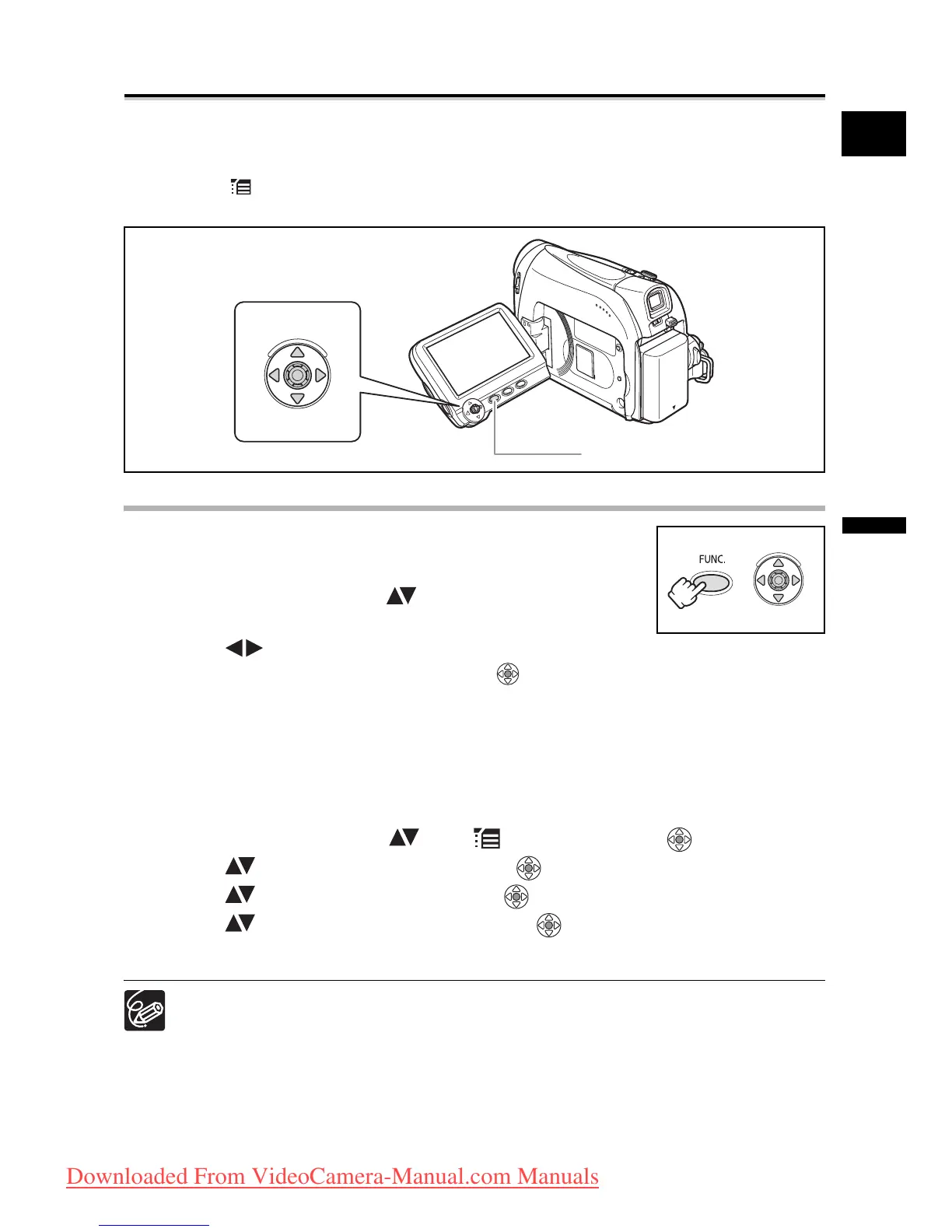 FUNC.

Downloaded From VideoCamera-Manual.com Manuals